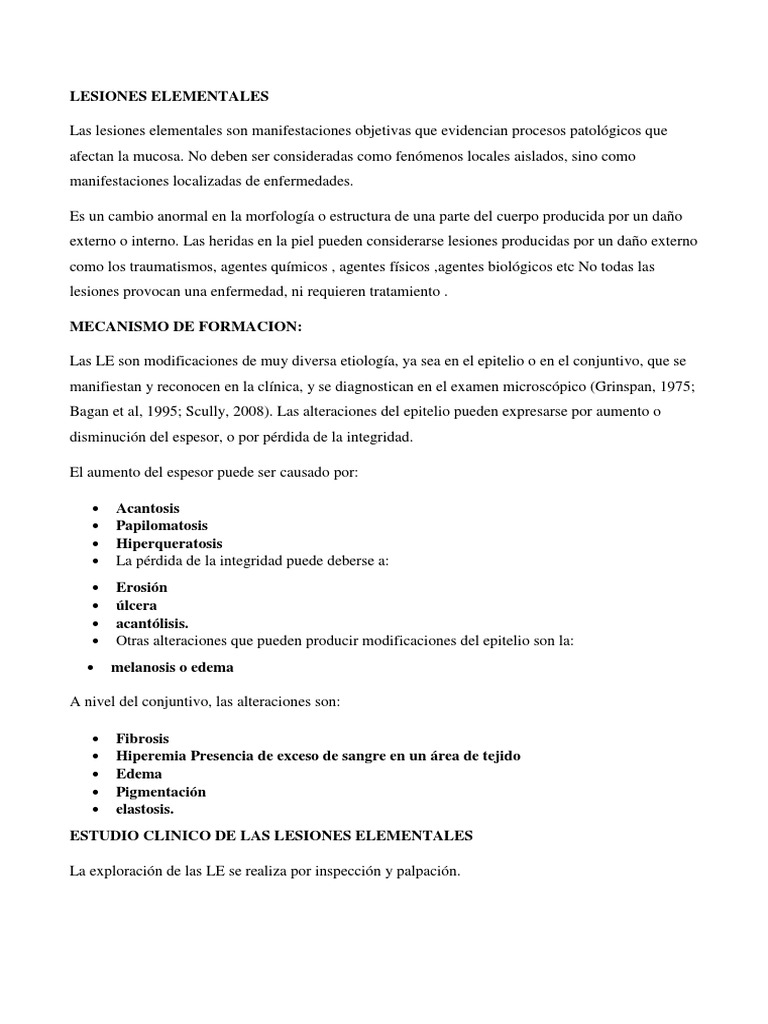 LESIONES ELEMENTALES

Las lesiones elementales son manifestaciones objetivas que evidencian procesos patológicos que afectan la mucosa. No deben ser consideradas como fenómenos locales aislados, sino como manifestaciones localizadas de enfermedades.

Es un cambio anormal en la morfología o estructura de una parte del cuerpo producida por un daño externo o interno. Las heridas en la piel pueden considerarse lesiones producidas por un daño externo como los traumatismos, agentes químicos , agentes físicos ,agentes biológicos etc No todas las lesiones provocan una enfermedad, ni requieren tratamiento .

MECANISMO DE FORMACION:

Las LE son modificaciones de muy diversa etiología, ya sea en el epitelio o en el conjuntivo, que se manifiestan y reconocen en la clínica, y se diagnostican en el examen microscópico (Grinspan, 1975; Bagan et al, 1995; Scully, 2008). Las alteraciones del epitelio pueden expresarse por aumento o disminución del espesor, o por pérdida de la integridad.

El aumento del espesor puede ser causado por:

• Acantosis
• Papilomatosis
• Hiperqueratosis
• La pérdida de la integridad puede deberse a:

• Erosión
• úlcera
• acantólisis.
• Otras alteraciones que pueden producir modificaciones del epitelio son la:

• melanosis o edema

A nivel del conjuntivo, las alteraciones son:

• Fibrosis
• Hiperemia Presencia de exceso de sangre en un área de tejido
• Edema
• Pigmentación
• elastosis.

ESTUDIO CLINICO DE LAS LESIONES ELEMENTALES

La exploración de las LE se realiza por inspección y palpación.